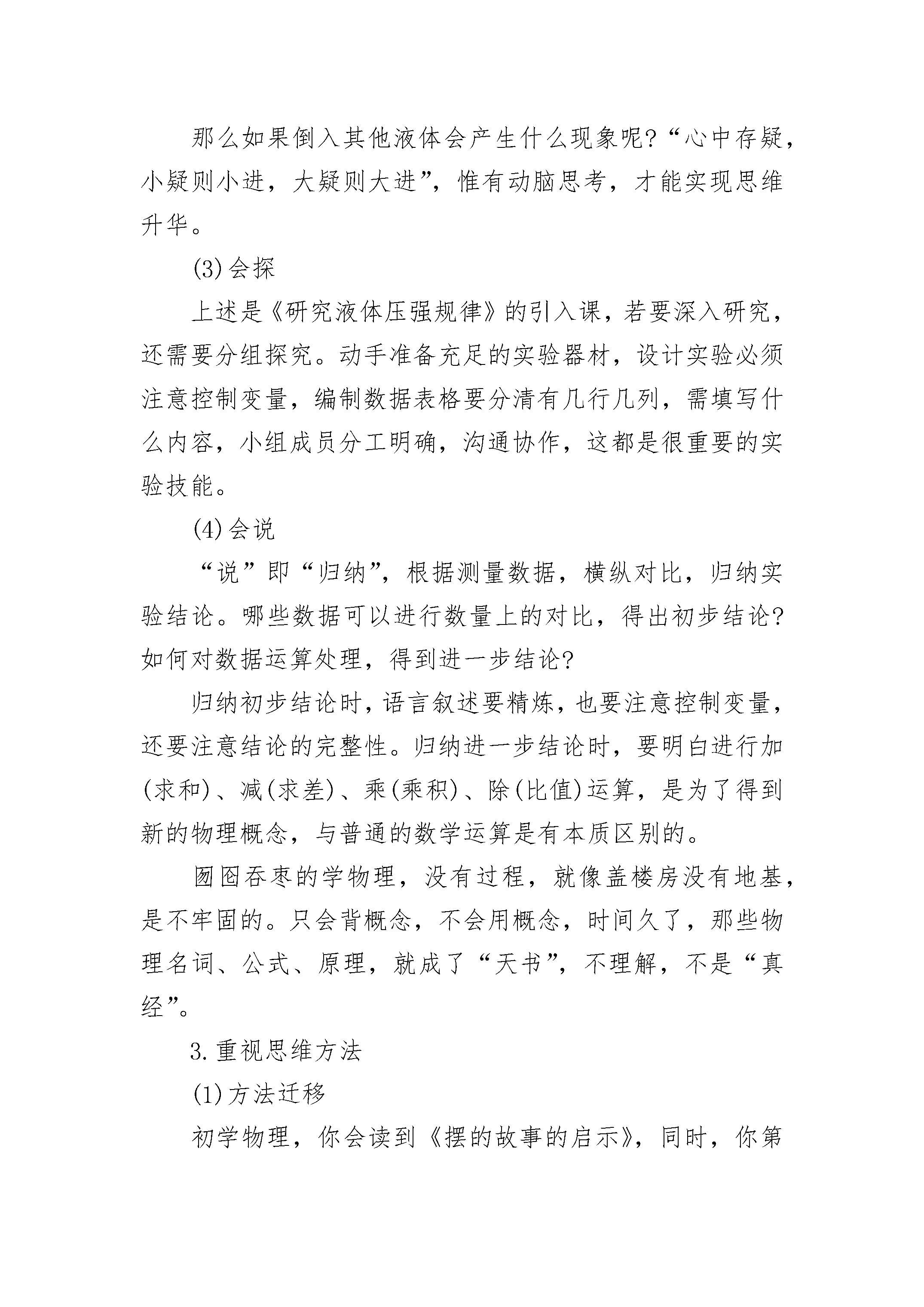 那么如果倒入其他液体会产生什么现象呢?“心中存疑，小疑则小进，大疑则大进”，惟有动脑思考，才能实现思维升华。

(3)会探

上述是《研究液体压强规律》的引入课，若要深入研究，还需要分组探究。动手准备充足的实验器材，设计实验必须注意控制变量，编制数据表格要分清有几行几列，需填写什么内容，小组成员分工明确，沟通协作，这都是很重要的实验技能。

(4)会说

“说”即“归纳”，根据测量数据，横纵对比，归纳实验结论。哪些数据可以进行数量上的对比，得出初步结论?如何对数据运算处理，得到进一步结论?

归纳初步结论时，语言叙述要精炼，也要注意控制变量，还要注意结论的完整性。归纳进一步结论时，要明白进行加(求和)、减(求差)、乘(乘积)、除(比值)运算，是为了得到新的物理概念，与普通的数学运算是有本质区别的。

囫囵吞枣的学物理，没有过程，就像盖楼房没有地基，是不牢固的。只会背概念，不会用概念，时间久了，那些物理名词、公式、原理，就成了“天书”，不理解，不是“真经”。

3.重视思维方法

(1)方法迁移

初学物理，你会读到《摆的故事的启示》，同时，你第